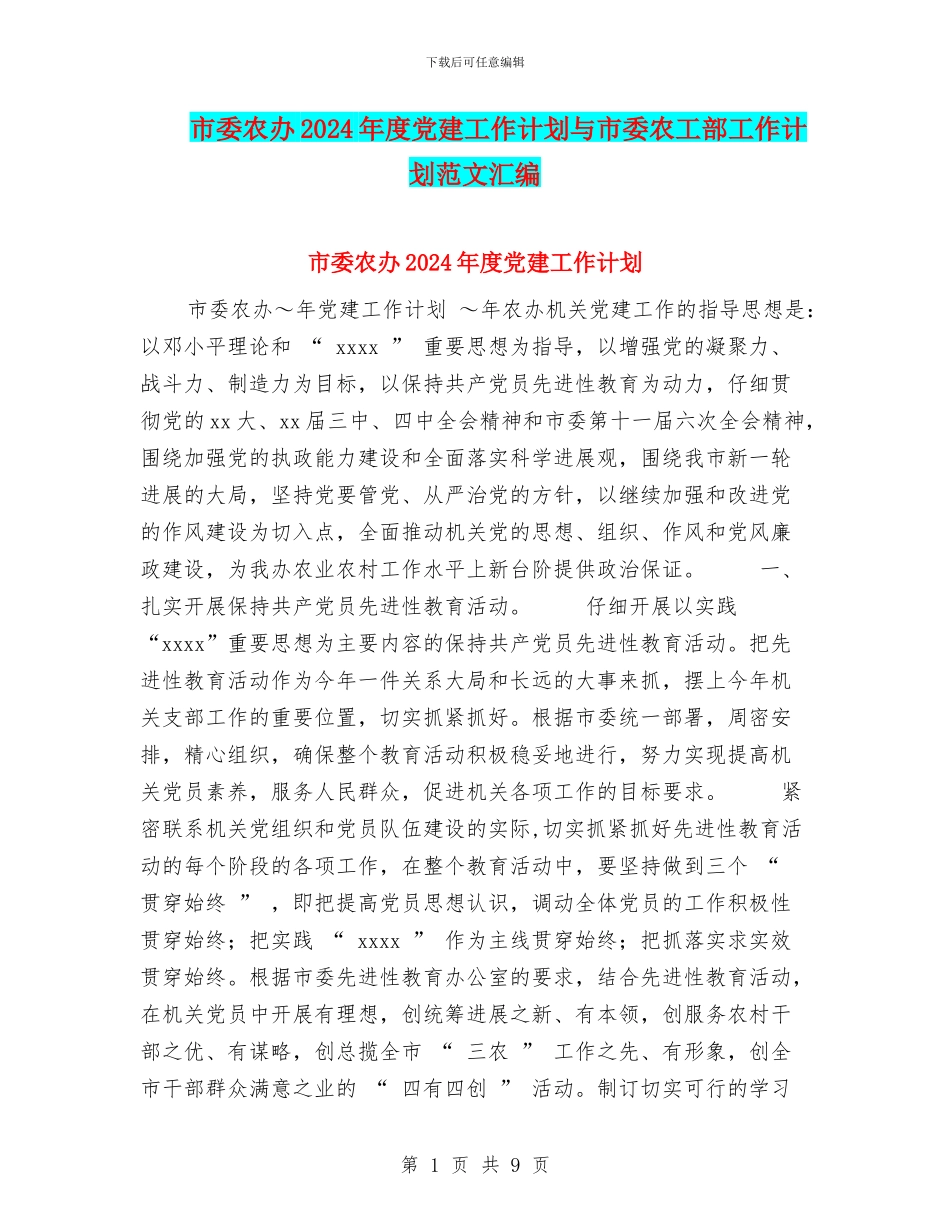 下载后可任意编辑

市委农办2024年度党建工作计划与市委农工部工作计划范文汇编

市委农办2024年度党建工作计划

市委农办～年党建工作计划 ～年农办机关党建工作的指导思想是：以邓小平理论和 “ xxxx ” 重要思想为指导，以增强党的凝聚力、战斗力、制造力为目标，以保持共产党员先进性教育为动力，仔细贯彻党的xx大、xx届三中、四中全会精神和市委第十一届六次全会精神，围绕加强党的执政能力建设和全面落实科学进展观，围绕我市新一轮进展的大局，坚持党要管党、从严治党的方针，以继续加强和改进党的作风建设为切入点，全面推动机关党的思想、组织、作风和党风廉政建设，为我办农业农村工作水平上新台阶提供政治保证。 一、扎实开展保持共产党员先进性教育活动。 仔细开展以实践“xxxx”重要思想为主要内容的保持共产党员先进性教育活动。把先进性教育活动作为今年一件关系大局和长远的大事来抓，摆上今年机关支部工作的重要位置，切实抓紧抓好。根据市委统一部署，周密安排，精心组织，确保整个教育活动积极稳妥地进行，努力实现提高机关党员素养，服务人民群众，促进机关各项工作的目标要求。 紧密联系机关党组织和党员队伍建设的实际,切实抓紧抓好先进性教育活动的每个阶段的各项工作，在整个教育活动中，要坚持做到三个 “ 贯穿始终 ” ，即把提高党员思想认识，调动全体党员的工作积极性贯穿始终；把实践 “ xxxx ” 作为主线贯穿始终；把抓落实求实效贯穿始终。根据市委先进性教育办公室的要求，结合先进性教育活动，在机关党员中开展有理想，创统筹进展之新、有本领，创服务农村干部之优、有谋略，创总揽全市 “ 三农 ” 工作之先、有形象，创全市干部群众满意之业的 “ 四有四创 ” 活动。制订切实可行的学习

第 1 页 共 9 页